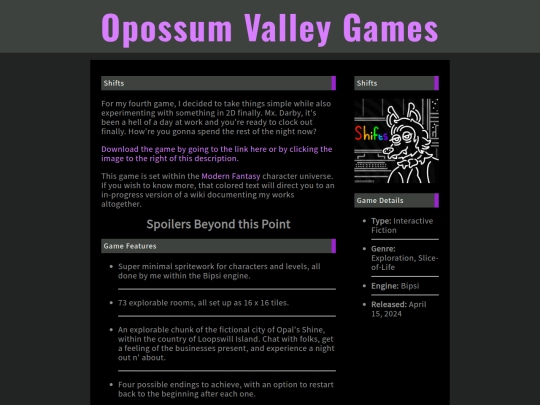 Opossum Valley Games

Shifts

For my fourth game, I decided to take things simple while also experimenting with something in 2D finally. Mx. Darby, it's been a hell of a day at work and you're ready to clock out finally. How're you gonna spend the rest of the night now?

Download the game by going to the link here or by clicking the image to the right of this description.

This game is set within the Modern Fantasy character universe. If you wish to know more, that colored text will direct you to an in-progress version of a wiki documenting my works altogether.

Spoilers Beyond this Point

Game Features

- Super minimal spritework for characters and levels, all done by me within the Bipsi engine.
- 73 explorable rooms, all set up as 16 x 16 tiles.
- An explorable chunk of the fictional city of Opal's Shine, within the country of Loopswill Island. Chat with folks, get a feeling of the businesses present, and experience a night out n' about.
- Four possible endings to achieve, with an option to restart back to the beginning after each one.

Shifts

Shifts

Game Details

- Type: Interactive Fiction
- Genre: Exploration, Slice-of-Life
- Engine: Bipsi
- Released: April 15, 2024